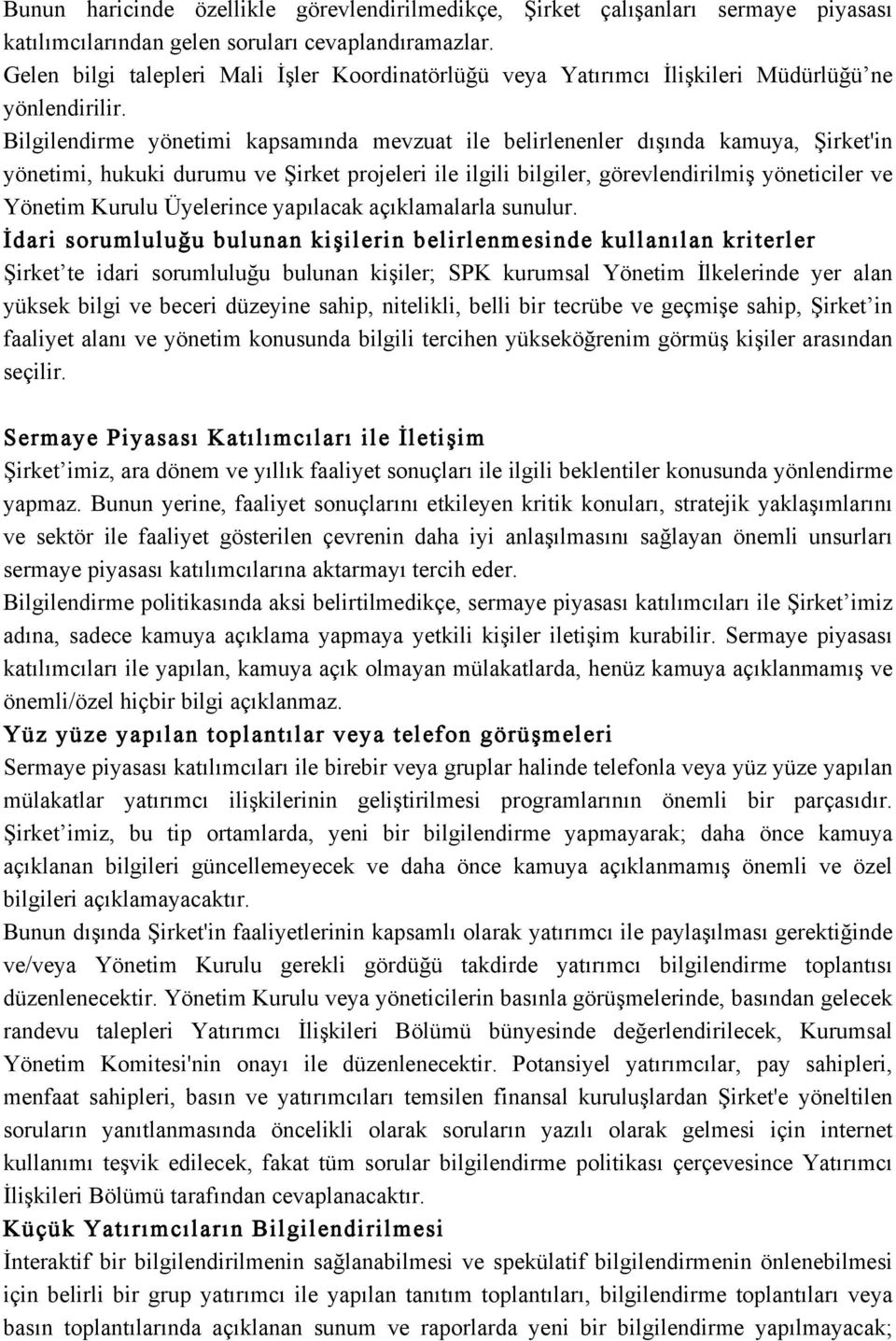 Bunun haricinde özellikle görevlendirilmedikçe, Şirket çalışanları sermaye piyasası katılımcılarından gelen soruları cevaplandıramazlar.
Gelen bilgi talepleri Mali İşler Koordinatörlüğü veya Yatırımcı İlişkileri Müdürlüğü'ne yönlendirilir.
Bilgilendirme yönetimi kapsamında mevzuat ile belirlenenler dışında kamuya, Şirket'in yönetimi, hukuki durumu ve Şirket projeleri ile ilgili bilgiler, görevlendirilmiş yöneticiler ve Yönetim Kurulu Üyelerince yapılacak açıklamalarla sunulur.
İdari sorumluluğu bulunan kişilerin belirlenmesinde kullanılan kriterler
Şirket'te idari sorumluluğu bulunan kişiler; SPK kurumsal Yönetim İlkelerinde yer alan yüksek bilgi ve beceri düzeyine sahip, nitelikli, belli bir tecrübe ve geçmişe sahip, Şirket'in faaliyet alanı ve yönetim konusunda bilgili tercihen yükseköğrenim görmüş kişiler arasından seçilir.

Sermaye Piyasası Katılımcıları ile İletişim
Şirket'imiz, ara dönem ve yıllık faaliyet sonuçları ile ilgili beklentiler konusunda yönlendirme yapmaz. Bunun yerine, faaliyet sonuçlarını etkileyen kritik konuları, stratejik yaklaşımlarını ve sektör ile faaliyet gösterilen çevrenin daha iyi anlaşılmasını sağlayan önemli unsurları sermaye piyasası katılımcılarına aktarmayı tercih eder.
Bilgilendirme politikasında aksi belirtilmedikçe, sermaye piyasası katılımcıları ile Şirket'imiz adına, sadece kamuya açıklama yapmaya yetkili kişiler iletişim kurabilir. Sermaye piyasası katılımcıları ile yapılan, kamuya açık olmayan mülakatlarda, henüz kamuya açıklanmamış ve önemli/özel hiçbir bilgi açıklanmaz.
Yüz yüze yapılan toplantılar veya telefon görüşmeleri
Sermaye piyasası katılımcıları ile birebir veya gruplar halinde telefonla veya yüz yüze yapılan mülakatlar yatırımcı ilişkilerinin geliştirilmesi programlarının önemli bir parçasıdır. Şirket'imiz, bu tip ortamlarda, yeni bir bilgilendirme yapmayarak; daha önce kamuya açıklanan bilgileri güncellemeyecek ve daha önce kamuya açıklanmamış önemli ve özel bilgileri açıklamayacaktır.
Bunun dışında Şirket'in faaliyetlerinin kapsamlı olarak yatırımcı ile paylaşılması gerektiğinde ve/veya Yönetim Kurulu gerekli gördüğü takdirde yatırımcı bilgilendirme toplantısı düzenlenecektir. Yönetim Kurulu veya yöneticilerin basınla görüşmelerinde, basından gelecek randevu talepleri Yatırımcı İlişkileri Bölümü bünyesinde değerlendirilecek, Kurumsal Yönetim Komitesi'nin onayı ile düzenlenecektir. Potansiyel yatırımcılar, pay sahipleri, menfaat sahipleri, basın ve yatırımcıları temsilen finansal kuruluşlardan Şirket'e yöneltilen soruların yanıtlanmasında öncelikli olarak soruların yazılı olarak gelmesi için internet kullanımı teşvik edilecek, fakat tüm sorular bilgilendirme politikası çerçevesince Yatırımcı İlişkileri Bölümü tarafından cevaplanacaktır.
Küçük Yatırımcıların Bilgilendirilmesi
İnteraktif bir bilgilendirilmenin sağlanabilmesi ve spekülatif bilgilendirmenin önlenebilmesi için belirli bir grup yatırımcı ile yapılan tanıtım toplantıları, bilgilendirme toplantıları veya basın toplantılarında açıklanan sunum ve raporlarda yeni bir bilgilendirme yapılmayacak;